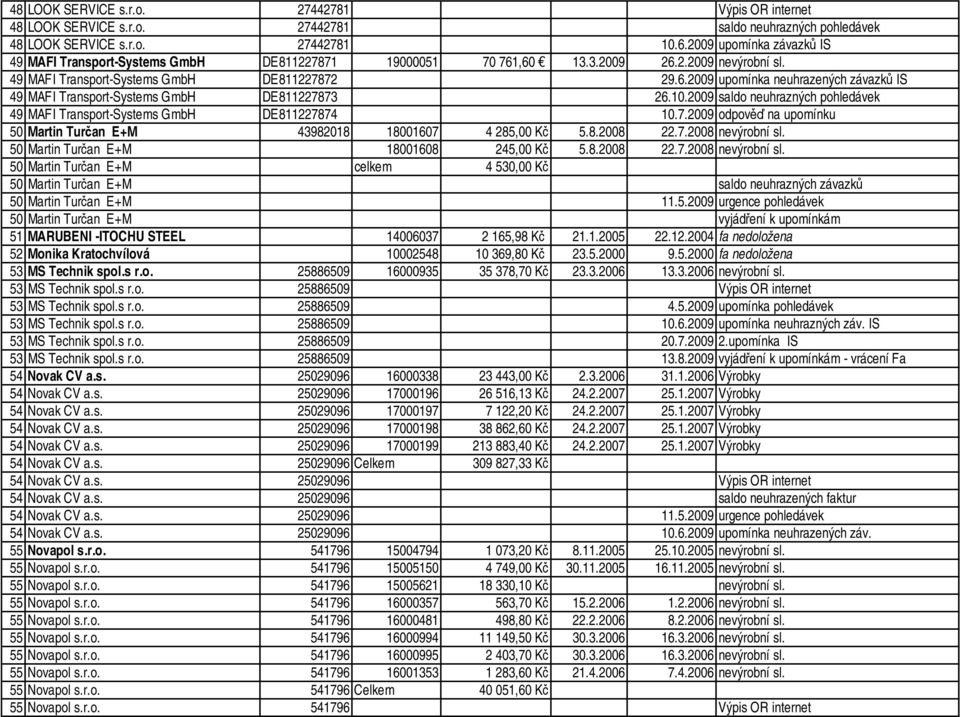 | | | | | | | | |
|---|---|---|---|---|---|---|---|
| 48 | LOOK SERVICE s.r.o. | 27442781 | | | | | Výpis OR internet |
| 48 | LOOK SERVICE s.r.o. | 27442781 | | | | | saldo neuhrazných pohledávek |
| 48 | LOOK SERVICE s.r.o. | 27442781 | | | | 10.6.2009 | upomínka závazků IS |
| 49 | MAFI Transport-Systems GmbH | DE811227871 | 19000051 | 70 761,60 € | 13.3.2009 | 26.2.2009 | nevýrobní sl. |
| 49 | MAFI Transport-Systems GmbH | DE811227872 | | | | 29.6.2009 | upomínka neuhrazených závazků IS |
| 49 | MAFI Transport-Systems GmbH | DE811227873 | | | | 26.10.2009 | saldo neuhrazných pohledávek |
| 49 | MAFI Transport-Systems GmbH | DE811227874 | | | | 10.7.2009 | odpověď na upomínku |
| 50 | Martin Turčan E+M | 43982018 | 18001607 | 4 285,00 Kč | 5.8.2008 | 22.7.2008 | nevýrobní sl. |
| 50 | Martin Turčan E+M | | 18001608 | 245,00 Kč | 5.8.2008 | 22.7.2008 | nevýrobní sl. |
| 50 | Martin Turčan E+M | | celkem | 4 530,00 Kč | | | |
| 50 | Martin Turčan E+M | | | | | | saldo neuhrazných závazků |
| 50 | Martin Turčan E+M | | | | | 11.5.2009 | urgence pohledávek |
| 50 | Martin Turčan E+M | | | | | | vyjádření k upomínkám |
| 51 | MARUBENI -ITOCHU STEEL | | 14006037 | 2 165,98 Kč | 21.1.2005 | 22.12.2004 | fa nedoložena |
| 52 | Monika Kratochvílová | | 10002548 | 10 369,80 Kč | 23.5.2000 | 9.5.2000 | fa nedoložena |
| 53 | MS Technik spol.s r.o. | 25886509 | 16000935 | 35 378,70 Kč | 23.3.2006 | 13.3.2006 | nevýrobní sl. |
| 53 | MS Technik spol.s r.o. | 25886509 | | | | | Výpis OR internet |
| 53 | MS Technik spol.s r.o. | 25886509 | | | | 4.5.2009 | upomínka pohledávek |
| 53 | MS Technik spol.s r.o. | 25886509 | | | | 10.6.2009 | upomínka neuhrazných záv. IS |
| 53 | MS Technik spol.s r.o. | 25886509 | | | | 20.7.2009 | 2.upomínka IS |
| 53 | MS Technik spol.s r.o. | 25886509 | | | | 13.8.2009 | vyjádření k upomínkám - vrácení Fa |
| 54 | Novak CV a.s. | 25029096 | 16000338 | 23 443,00 Kč | 2.3.2006 | 31.1.2006 | Výrobky |
| 54 | Novak CV a.s. | 25029096 | 17000196 | 26 516,13 Kč | 24.2.2007 | 25.1.2007 | Výrobky |
| 54 | Novak CV a.s. | 25029096 | 17000197 | 7 122,20 Kč | 24.2.2007 | 25.1.2007 | Výrobky |
| 54 | Novak CV a.s. | 25029096 | 17000198 | 38 862,60 Kč | 24.2.2007 | 25.1.2007 | Výrobky |
| 54 | Novak CV a.s. | 25029096 | 17000199 | 213 883,40 Kč | 24.2.2007 | 25.1.2007 | Výrobky |
| 54 | Novak CV a.s. | 25029096 | Celkem | 309 827,33 Kč | | | |
| 54 | Novak CV a.s. | 25029096 | | | | | Výpis OR internet |
| 54 | Novak CV a.s. | 25029096 | | | | | saldo neuhrazených faktur |
| 54 | Novak CV a.s. | 25029096 | | | | 11.5.2009 | urgence pohledávek |
| 54 | Novak CV a.s. | 25029096 | | | | 10.6.2009 | upomínka neuhrazených záv. |
| 55 | Novapol s.r.o. | 541796 | 15004794 | 1 073,20 Kč | 8.11.2005 | 25.10.2005 | nevýrobní sl. |
| 55 | Novapol s.r.o. | 541796 | 15005150 | 4 749,00 Kč | 30.11.2005 | 16.11.2005 | nevýrobní sl. |
| 55 | Novapol s.r.o. | 541796 | 15005621 | 18 330,10 Kč | | | nevýrobní sl. |
| 55 | Novapol s.r.o. | 541796 | 16000357 | 563,70 Kč | 15.2.2006 | 1.2.2006 | nevýrobní sl. |
| 55 | Novapol s.r.o. | 541796 | 16000481 | 498,80 Kč | 22.2.2006 | 8.2.2006 | nevýrobní sl. |
| 55 | Novapol s.r.o. | 541796 | 16000994 | 11 149,50 Kč | 30.3.2006 | 16.3.2006 | nevýrobní sl. |
| 55 | Novapol s.r.o. | 541796 | 16000995 | 2 403,70 Kč | 30.3.2006 | 16.3.2006 | nevýrobní sl. |
| 55 | Novapol s.r.o. | 541796 | 16001353 | 1 283,60 Kč | 21.4.2006 | 7.4.2006 | nevýrobní sl. |
| 55 | Novapol s.r.o. | 541796 | Celkem | 40 051,60 Kč | | | |
| 55 | Novapol s.r.o. | 541796 | | | | | Výpis OR internet |